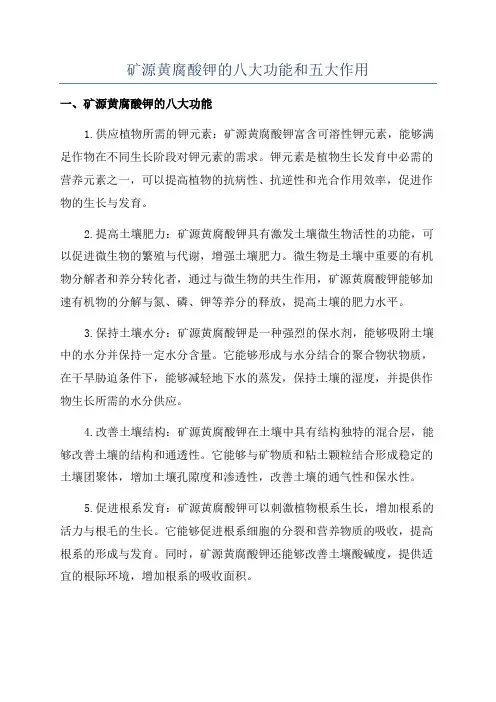 矿源黄腐酸钾的八大功能和五大作用

一、矿源黄腐酸钾的八大功能

1.供应植物所需的钾元素：矿源黄腐酸钾富含可溶性钾元素，能够满足作物在不同生长阶段对钾元素的需求。钾元素是植物生长发育中必需的营养元素之一，可以提高植物的抗病性、抗逆性和光合作用效率，促进作物的生长与发育。

2.提高土壤肥力：矿源黄腐酸钾具有激发土壤微生物活性的功能，可以促进微生物的繁殖与代谢，增强土壤肥力。微生物是土壤中重要的有机物分解者和养分转化者，通过与微生物的共生作用，矿源黄腐酸钾能够加速有机物的分解与氮、磷、钾等养分的释放，提高土壤的肥力水平。

3.保持土壤水分：矿源黄腐酸钾是一种强烈的保水剂，能够吸附土壤中的水分并保持一定水分含量。它能够形成与水分结合的聚合物状物质，在干旱胁迫条件下，能够减轻地下水的蒸发，保持土壤的湿度，并提供作物生长所需的水分供应。

4.改善土壤结构：矿源黄腐酸钾在土壤中具有结构独特的混合层，能够改善土壤的结构和通透性。它能够与矿物质和粘土颗粒结合形成稳定的土壤团聚体，增加土壤孔隙度和渗透性，改善土壤的通气性和保水性。

5.促进根系发育：矿源黄腐酸钾可以刺激植物根系生长，增加根系的活力与根毛的生长。它能够促进根系细胞的分裂和营养物质的吸收，提高根系的形成与发育。同时，矿源黄腐酸钾还能够改善土壤酸碱度，提供适宜的根际环境，增加根系的吸收面积。